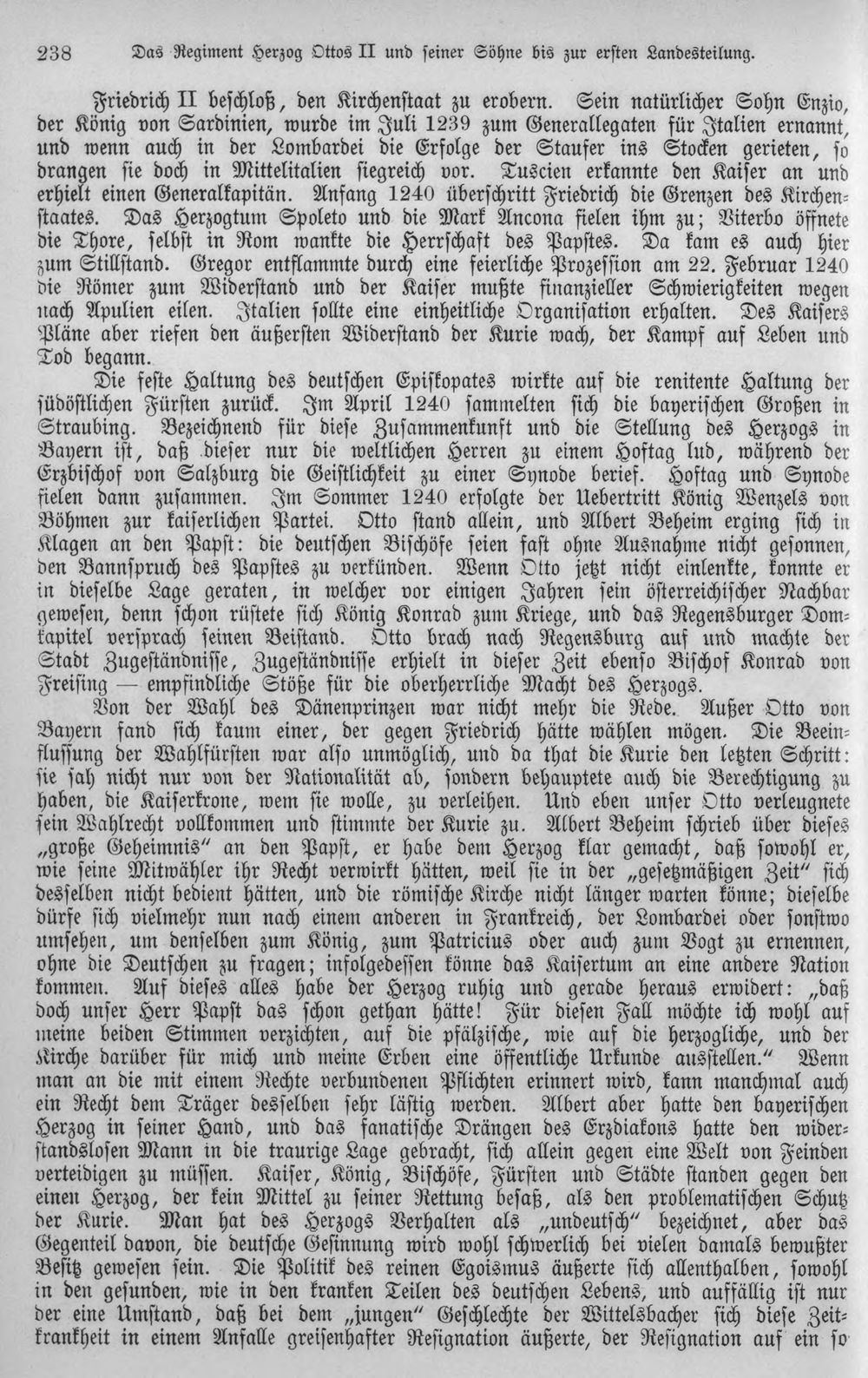 238 Das Regiment Herzog Ottos II und seiner Söhne bis zur ersten Landesteilung.

Friedrich II beschloß, den Kirchenstaat zu erobern. Sein natürlicher Sohn Enzio, der König von Sardinien, wurde im Juli 1239 zum Generallegaten für Italien ernannt, und wenn auch in der Lombardei die Erfolge der Staufer ins Stocken gerieten, so drangen sie doch in Mittelitalien siegreich vor. Tuscien erkannte den Kaiser an und erhielt einen Generalkapitän. Anfang 1240 überschritt Friedrich die Grenzen des Kirchenstaates. Das Herzogtum Spoleto und die Mark Ancona fielen ihm zu; Viterbo öffnete die Thore, selbst in Rom wankte die Herrschaft des Papstes. Da kam es auch hier zum Stillstand. Gregor entflammte durch eine feierliche Prozession am 22. Februar 1240 die Römer zum Widerstand und der Kaiser mußte finanzieller Schwierigkeiten wegen nach Apulien eilen. Italien sollte eine einheitliche Organisation erhalten. Des Kaisers Pläne aber riefen den äußersten Widerstand der Kurie wach, der Kampf auf Leben und Tod begann.

Die feste Haltung des deutschen Episkopates wirkte auf die renitente Haltung der südöstlichen Fürsten zurück. Im April 1240 sammelten sich die bayerischen Großen in Straubing. Bezeichnend für diese Zusammenkunft und die Stellung des Herzogs in Bayern ist, daß dieser nur die weltlichen Herren zu einem Hoftag lud, während der Erzbischof von Salzburg die Geistlichkeit zu einer Synode berief. Hoftag und Synode fielen dann zusammen. Im Sommer 1240 erfolgte der Uebertritt König Wenzels von Böhmen zur kaiserlichen Partei. Otto stand allein, und Albert Beheim erging sich in Klagen an den Papst: die deutschen Bischöfe seien fast ohne Ausnahme nicht gesonnen, den Bannspruch des Papstes zu verkünden. Wenn Otto jetzt nicht einlenkte, konnte er in dieselbe Lage geraten, in welcher vor einigen Jahren sein österreichischer Nachbar gewesen, denn schon rüstete sich König Konrad zum Kriege, und das Regensburger Domkapitel versprach seinen Beistand. Otto brach nach Regensburg auf und machte der Stadt Zugeständnisse, Zugeständnisse erhielt in dieser Zeit ebenso Bischof Konrad von Freising — empfindliche Stöße für die oberherrliche Macht des Herzogs.

Von der Wahl des Dänenprinzen war nicht mehr die Rede. Außer Otto von Bayern fand sich kaum einer, der gegen Friedrich hätte wählen mögen. Die Beeinflussung der Wahlfürsten war also unmöglich, und da that die Kurie den letzten Schritt: sie sah nicht nur von der Nationalität ab, sondern behauptete auch die Berechtigung zu haben, die Kaiserkrone, wem sie wolle, zu verleihen. Und eben unser Otto verleugnete sein Wahlrecht vollkommen und stimmte der Kurie zu. Albert Beheim schrieb über dieses „große Geheimnis" an den Papst, er habe dem Herzog klar gemacht, daß sowohl er, wie seine Mitwähler ihr Recht verwirkt hätten, weil sie in der „gesetzmäßigen Zeit" sich desselben nicht bedient hätten, und die römische Kirche nicht länger warten könne; dieselbe dürfe sich vielmehr nun nach einem anderen in Frankreich, der Lombardei oder sonstwo umsehen, um denselben zum König, zum Patricius oder auch zum Vogt zu ernennen, ohne die Deutschen zu fragen; infolgedessen könne das Kaisertum an eine andere Nation kommen. Auf dieses alles habe der Herzog ruhig und gerade heraus erwidert: „daß doch unser Herr Papst das schon gethan hätte! Für diesen Fall möchte ich wohl auf meine beiden Stimmen verzichten, auf die pfälzische, wie auf die herzogliche, und der Kirche darüber für mich und meine Erben eine öffentliche Urkunde ausstellen." Wenn man an die mit einem Rechte verbundenen Pflichten erinnert wird, kann manchmal auch ein Recht dem Träger desselben sehr lästig werden. Albert aber hatte den bayerischen Herzog in seiner Hand, und das fanatische Drängen des Erzdiakons hatte den widerstandslosen Mann in die traurige Lage gebracht, sich allein gegen eine Welt von Feinden verteidigen zu müssen. Kaiser, König, Bischöfe, Fürsten und Städte standen gegen den einen Herzog, der kein Mittel zu seiner Rettung besaß, als den problematischen Schutz der Kurie. Man hat des Herzogs Verhalten als „undeutsch" bezeichnet, aber das Gegenteil davon, die deutsche Gesinnung wird wohl schwerlich bei vielen damals bewußter Besitz gewesen sein. Die Politik des reinen Egoismus äußerte sich allenthalben, sowohl in den gesunden, wie in den kranken Teilen des deutschen Lebens, und auffällig ist nur der eine Umstand, daß bei dem „jungen" Geschlechte der Wittelsbacher sich diese Zeitkrankheit in einem Anfalle greisenhafter Resignation äußerte, der Resignation auf ein so